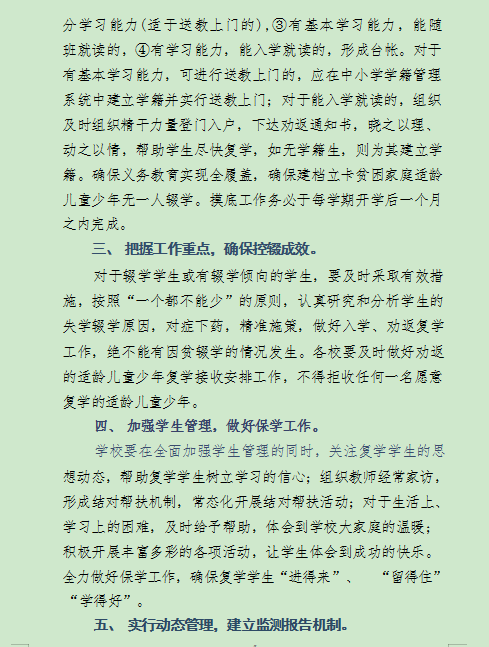 分学习能力（适于送教上门的），③有基本学习能力，能随班就读的，④有学习能力，能入学就读的，形成台帐。对于有基本学习能力，可进行送教上门的，应在中小学学籍管理系统中建立学籍并实行送教上门；对于能入学就读的，组织及时组织精干力量登门入户，下达劝返通知书，晓之以理、动之以情，帮助学生尽快复学，如无学籍生，则为其建立学籍。确保义务教育实现全覆盖，确保建档立卡贫困家庭适龄儿童少年无一人辍学。摸底工作务必于每学期开学后一个月之内完成。

三、 把握工作重点，确保控辍成效。

对于辍学学生或有辍学倾向的学生，要及时采取有效措施，按照“一个都不能少”的原则，认真研究和分析学生的失学辍学原因，对症下药，精准施策，做好入学、劝返复学工作，绝不能有因贫辍学的情况发生。各校要及时做好劝返的适龄儿童少年复学接收安排工作，不得拒收任何一名愿意复学的适龄儿童少年。

四、 加强学生管理，做好保学工作。

学校要在全面加强学生管理的同时，关注复学学生的思想动态，帮助复学学生树立学习的信心；组织教师经常家访，形成结对帮扶机制，常态化开展结对帮扶活动；对于生活上、学习上的困难，及时给予帮助，体会到学校大家庭的温暖；积极开展丰富多彩的各项活动，让学生体会到成功的快乐。全力做好保学工作，确保复学学生“进得来”、 “留得住” “学得好”。

五、 实行动态管理，建立监测报告机制。